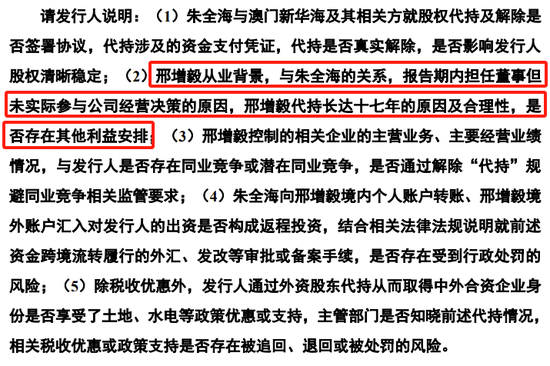 请发行人说明：（1）朱全海与澳门新华海及其相关方就股权代持及解除是否签署协议，代持涉及的资金支付凭证，代持是否真实解除，是否影响发行人股权清晰稳定；（2）邢增毅从业背景，与朱全海的关系，报告期内担任董事但未实际参与公司经营决策的原因，邢增毅代持长达十七年的原因及合理性，是否存在其他利益安排；（3）邢增毅控制的相关企业的主营业务、主要经营业绩情况，与发行人是否存在同业竞争或潜在同业竞争，是否通过解除“代持”规避同业竞争相关监管要求；（4）朱全海向邢增毅境内个人账户转账、邢增毅境外账户汇入对发行人的出资是否构成返程投资，结合相关法律法规说明就前述资金跨境流转履行的外汇、发改等审批或备案手续，是否存在受到行政处罚的风险；（5）除税收优惠外，发行人通过外资股东代持从而取得中外合资企业身份是否享受了土地、水电等政策优惠或支持，主管部门是否知晓前述代持情况，相关税收优惠或政策支持是否存在被追回、退回或被处罚的风险。